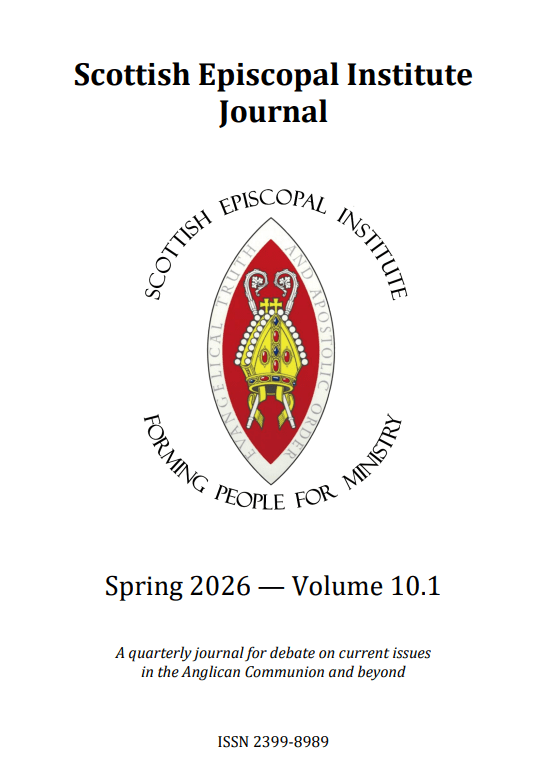 Scottish Episcopal Institute Journal

SCOTTISH EPISCOPAL INSTITUTE

EVANGELICAL TRUTH AND APOSTOLIC ORDER

FORMING PEOPLE FOR MINISTRY

Spring 2026 — Volume 10.1

A quarterly journal for debate on current issues in the Anglican Communion and beyond

ISSN 2399-8989